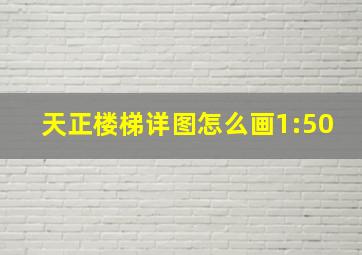 天正楼梯详图怎么画1:50